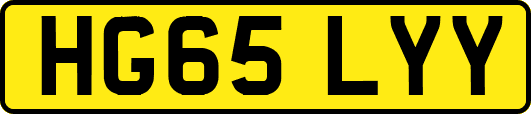 HG65 LYY